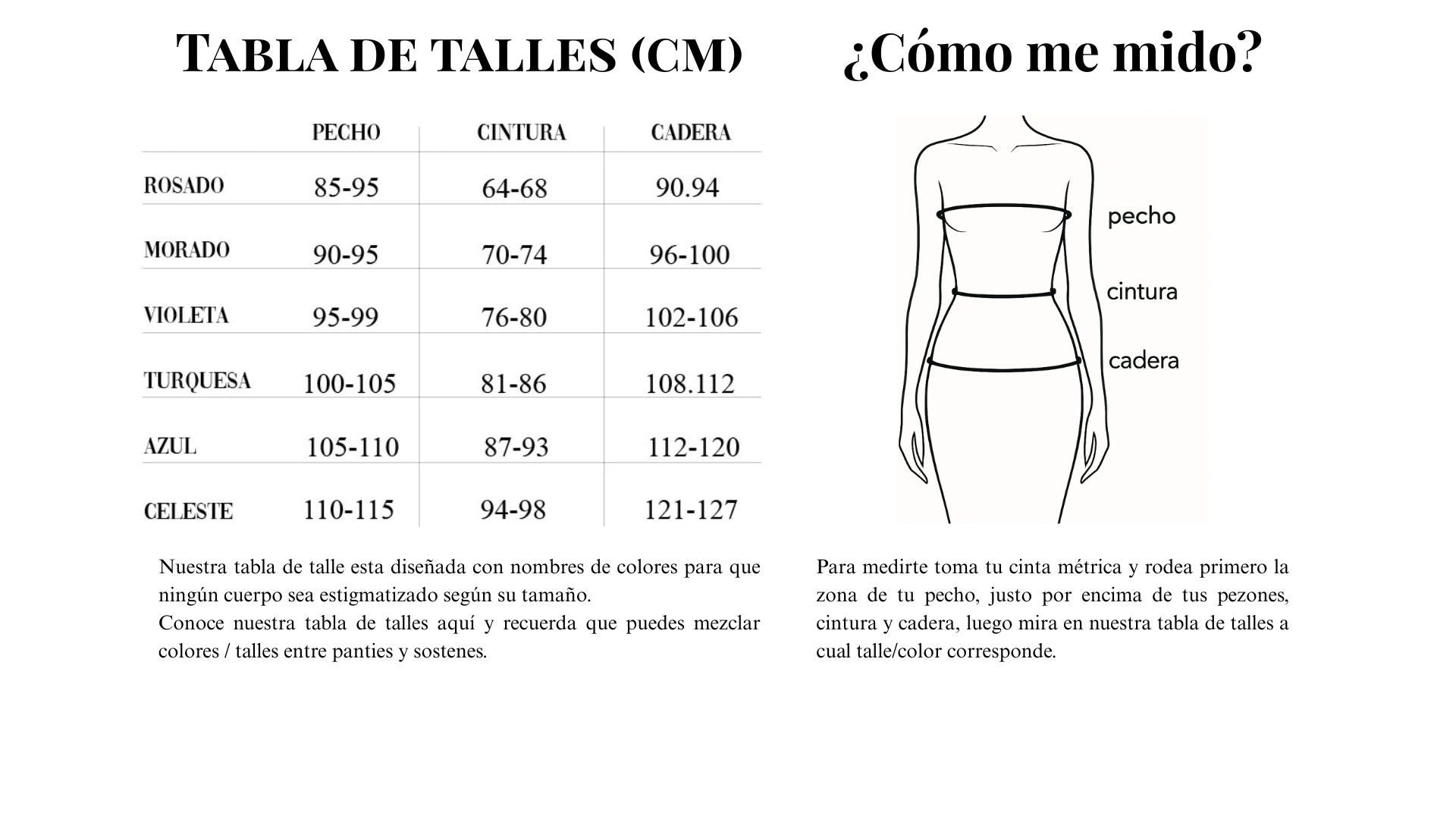 TABLA DE TALLES (CM)

| | PECHO | CINTURA | CADERA |
|---|---|---|---|
| ROSADO | 85-95 | 64-68 | 90.94 |
| MORADO | 90-95 | 70-74 | 96-100 |
| VIOLETA | 95-99 | 76-80 | 102-106 |
| TURQUESA | 100-105 | 81-86 | 108.112 |
| AZUL | 105-110 | 87-93 | 112-120 |
| CELESTE | 110-115 | 94-98 | 121-127 |

Nuestra tabla de talle esta diseñada con nombres de colores para que ningún cuerpo sea estigmatizado según su tamaño.
Conoce nuestra tabla de talles aquí y recuerda que puedes mezclar colores / talles entre panties y sostenes.

¿Cómo me mido?

pecho
cintura
cadera

Para medirte toma tu cinta métrica y rodea primero la zona de tu pecho, justo por encima de tus pezones, cintura y cadera, luego mira en nuestra tabla de talles a cual talle/color corresponde.